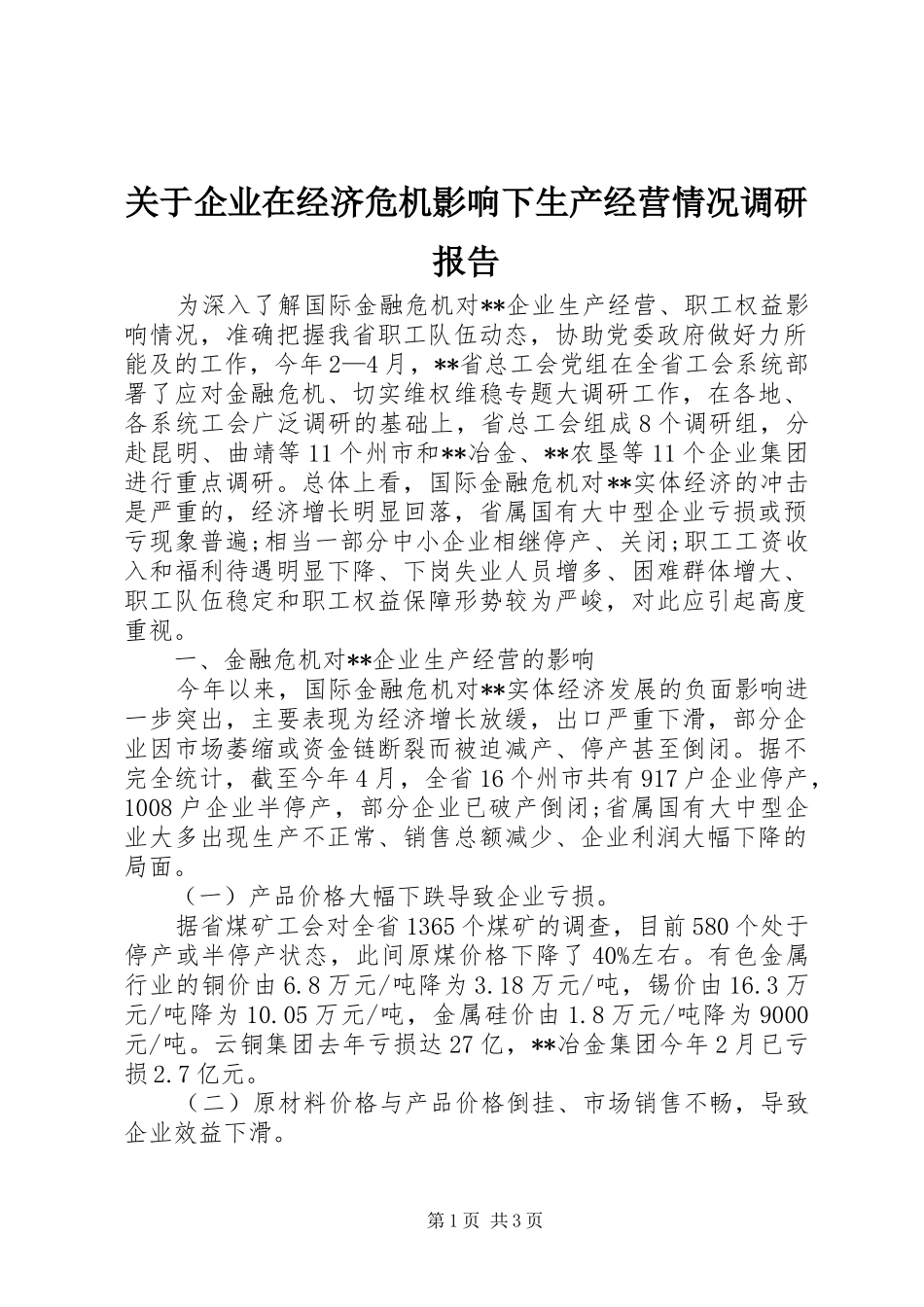 关于企业在经济危机影响下生产经营情况调研报告

为深入了解国际金融危机对**企业生产经营、职工权益影响情况，准确把握我省职工队伍动态，协助党委政府做好力所能及的工作，今年2—4月，**省总工会党组在全省工会系统部署了应对金融危机、切实维权维稳专题大调研工作，在各地、各系统工会广泛调研的基础上，省总工会组成8个调研组，分赴昆明、曲靖等11个州市和**冶金、**农垦等11个企业集团进行重点调研。总体上看，国际金融危机对**实体经济的冲击是严重的，经济增长明显回落，省属国有大中型企业亏损或预亏现象普遍;相当一部分中小企业相继停产、关闭;职工工资收入和福利待遇明显下降、下岗失业人员增多、困难群体增大、职工队伍稳定和职工权益保障形势较为严峻，对此应引起高度重视。

一、金融危机对**企业生产经营的影响

今年以来，国际金融危机对**实体经济发展的负面影响进一步突出，主要表现为经济增长放缓，出口严重下滑，部分企业因市场萎缩或资金链断裂而被迫减产、停产甚至倒闭。据不完全统计，截至今年4月，全省16个州市共有917户企业停产，1008户企业半停产，部分企业已破产倒闭;省属国有大中型企业大多出现生产不正常、销售总额减少、企业利润大幅下降的局面。

（一）产品价格大幅下跌导致企业亏损。

据省煤矿工会对全省1365个煤矿的调查，目前580个处于停产或半停产状态，此间原煤价格下降了40%左右。有色金属行业的铜价由6.8万元/吨降为3.18万元/吨，锡价由16.3万元/吨降为10.05万元/吨，金属硅价由1.8万元/吨降为9000元/吨。云铜集团去年亏损达27亿，**冶金集团今年2月已亏损2.7亿元。

（二）原材料价格与产品价格倒挂、市场销售不畅，导致企业效益下滑。

第1页 共3页